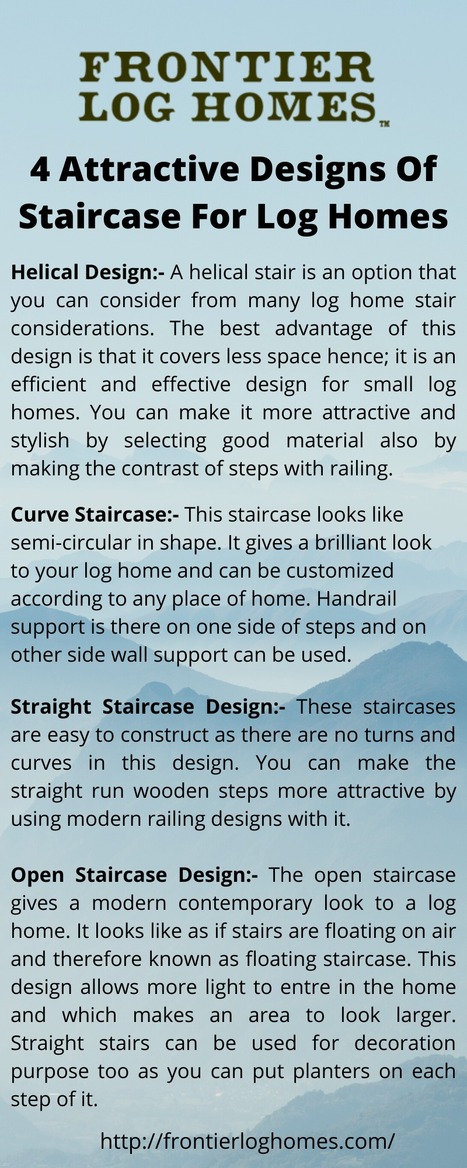 FRONTIER LOG HOMES™

4 Attractive Designs Of Staircase For Log Homes

Helical Design:- A helical stair is an option that you can consider from many log home stair considerations. The best advantage of this design is that it covers less space hence; it is an efficient and effective design for small log homes. You can make it more attractive and stylish by selecting good material also by making the contrast of steps with railing.

Curve Staircase:- This staircase looks like semi-circular in shape. It gives a brilliant look to your log home and can be customized according to any place of home. Handrail support is there on one side of steps and on other side wall support can be used.

Straight Staircase Design:- These staircases are easy to construct as there are no turns and curves in this design. You can make the straight run wooden steps more attractive by using modern railing designs with it.

Open Staircase Design:- The open staircase gives a modern contemporary look to a log home. It looks like as if stairs are floating on air and therefore known as floating staircase. This design allows more light to entre in the home and which makes an area to look larger. Straight stairs can be used for decoration purpose too as you can put planters on each step of it.

http://frontierloghomes.com/